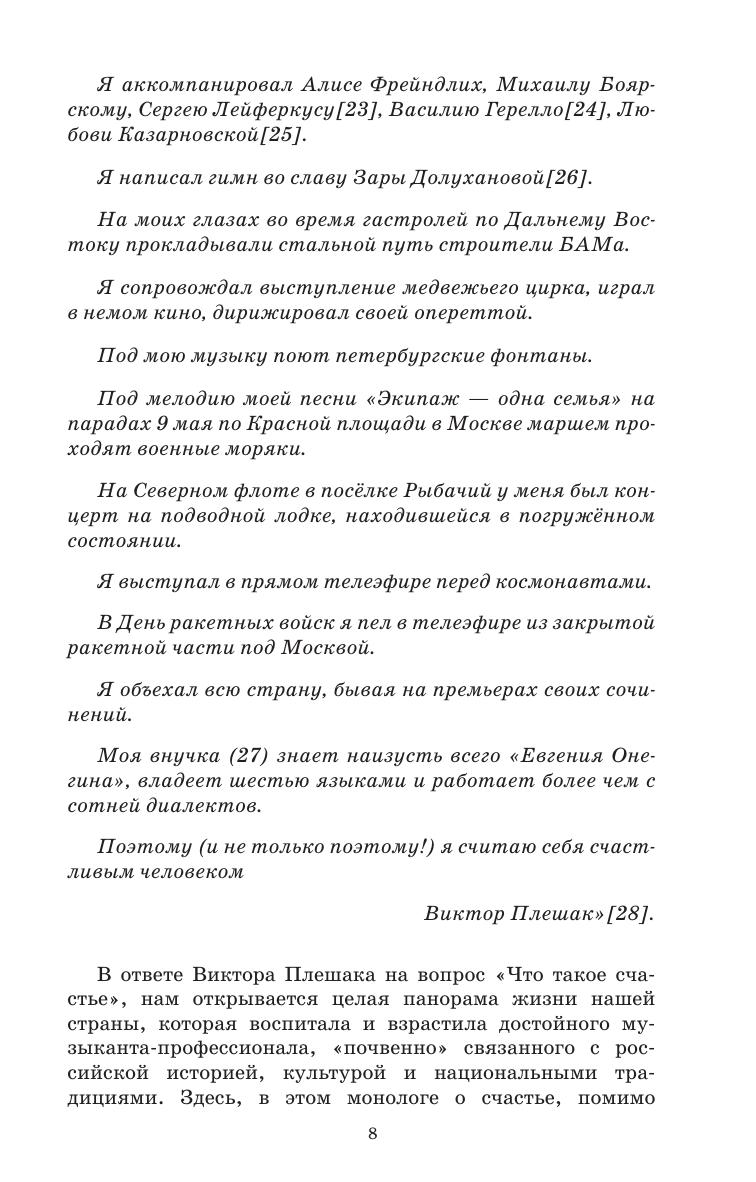 Я аккомпанировал Алисе Фрейндлих, Михаилу Боярскому, Сергею Лейферкусу[23], Василию Герелло[24], Любови Казарновской[25].

Я написал гимн во славу Зары Долухановой[26].

На моих глазах во время гастролей по Дальнему Востоку прокладывали стальной путь строители БАМа.

Я сопровождал выступление медвежьего цирка, играл в немом кино, дирижировал своей опереттой.

Под мою музыку поют петербургские фонтаны.

Под мелодию моей песни «Экипаж — одна семья» на парадах 9 мая по Красной площади в Москве маршем проходят военные моряки.

На Северном флоте в посёлке Рыбачий у меня был концерт на подводной лодке, находившейся в погружённом состоянии.

Я выступал в прямом телеэфире перед космонавтами.

В День ракетных войск я пел в телеэфире из закрытой ракетной части под Москвой.

Я объехал всю страну, бывая на премьерах своих сочинений.

Моя внучка (27) знает наизусть всего «Евгения Онегина», владеет шестью языками и работает более чем с сотней диалектов.

Поэтому (и не только поэтому!) я считаю себя счастливым человеком

Виктор Плешак»[28].

В ответе Виктора Плешака на вопрос «Что такое счастье», нам открывается целая панорама жизни нашей страны, которая воспитала и взрастила достойного музыканта-профессионала, «почвенно» связанного с российской историей, культурой и национальными традициями. Здесь, в этом монологе о счастье, помимо

8